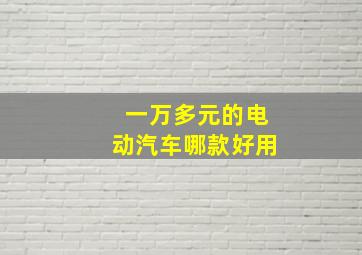 一万多元的电动汽车哪款好用